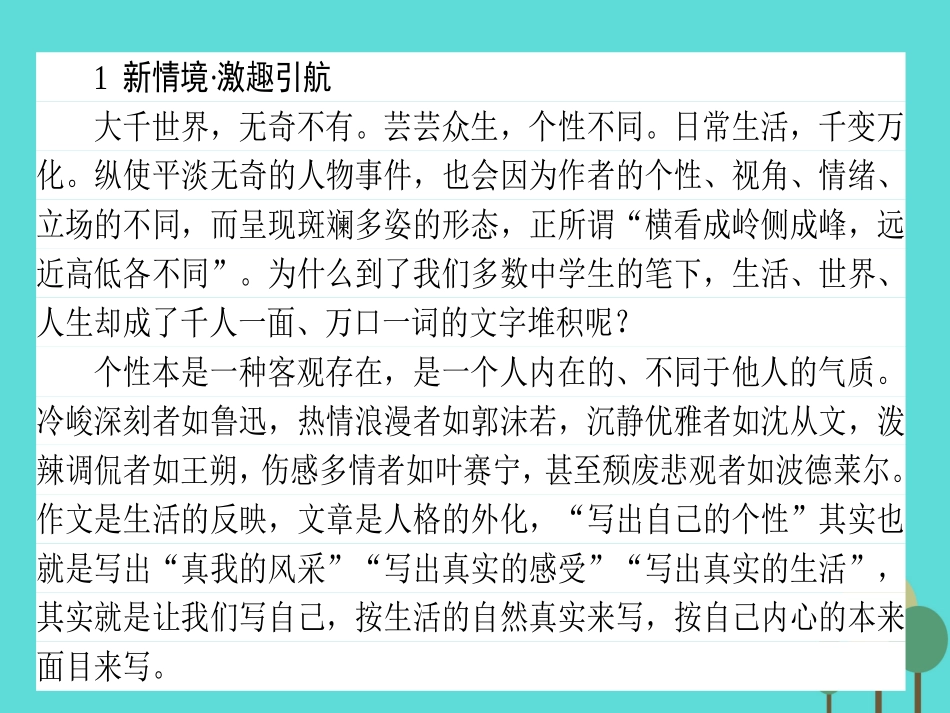 1 新情境·激趣引航

大千世界，无奇不有。芸芸众生，个性不同。日常生活，千变万化。纵使平淡无奇的人物事件，也会因为作者的个性、视角、情绪、立场的不同，而呈现斑斓多姿的形态，正所谓“横看成岭侧成峰，远近高低各不同”。为什么到了我们多数中学生的笔下，生活、世界、人生却成了千人一面、万口一词的文字堆积呢？

个性本是一种客观存在，是一个人内在的、不同于他人的气质。冷峻深刻者如鲁迅，热情浪漫者如郭沫若，沉静优雅者如沈从文，泼辣调侃者如王朔，伤感多情者如叶赛宁，甚至颓废悲观者如波德莱尔。作文是生活的反映，文章是人格的外化，“写出自己的个性”其实也就是写出“真我的风采”“写出真实的感受”“写出真实的生活”，其实就是让我们写自己，按生活的自然真实来写，按自己内心的本来面目来写。